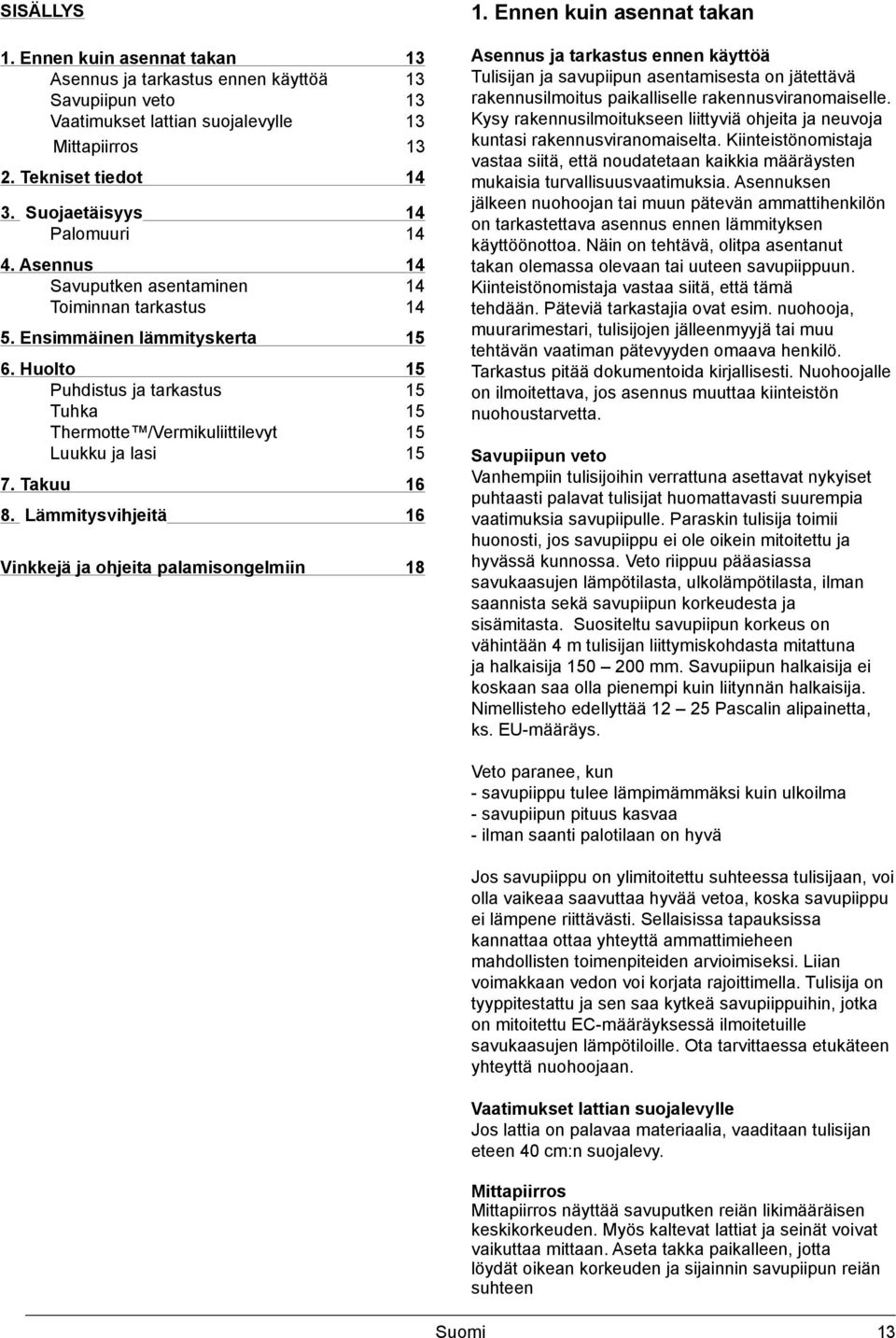 SISÄLLYS

1. Ennen kuin asennat takan 13
Asennus ja tarkastus ennen käyttöä 13
Savupiipun veto 13
Vaatimukset lattian suojalevylle 13
Mittapiirros 13
2. Tekniset tiedot 14
3. Suojaetäisyys 14
Palomuuri 14
4. Asennus 14
Savuputken asentaminen 14
Toiminnan tarkastus 14
5. Ensimmäinen lämmityskerta 15
6. Huolto 15
Puhdistus ja tarkastus 15
Tuhka 15
Thermotte™/Vermikuliittilevyt 15
Luukku ja lasi 15
7. Takuu 16
8. Lämmitysvihjeitä 16

Vinkkejä ja ohjeita palamisongelmiin 18

1. Ennen kuin asennat takan

Asennus ja tarkastus ennen käyttöä
Tulisijan ja savupiipun asentamisesta on jätettävä rakennusilmoitus paikalliselle rakennusviranomaiselle. Kysy rakennusilmoitukseen liittyviä ohjeita ja neuvoja kuntasi rakennusviranomaiselta. Kiinteistönomistaja vastaa siitä, että noudatetaan kaikkia määräysten mukaisia turvallisuusvaatimuksia. Asennuksen jälkeen nuohoojan tai muun pätevän ammattihenkilön on tarkastettava asennus ennen lämmityksen käyttöönottoa. Näin on tehtävä, olitpa asentanut takan olemassa olevaan tai uuteen savupiippuun. Kiinteistönomistaja vastaa siitä, että tämä tehdään. Päteviä tarkastajia ovat esim. nuohooja, muurarimestari, tulisijojen jälleenmyyjä tai muu tehtävän vaatiman pätevyyden omaava henkilö. Tarkastus pitää dokumentoida kirjallisesti. Nuohoojalle on ilmoitettava, jos asennus muuttaa kiinteistön nuohoustarvetta.

Savupiipun veto
Vanhempiin tulisijoihin verrattuna asettavat nykyiset puhtaasti palavat tulisijat huomattavasti suurempia vaatimuksia savupiipulle. Paraskin tulisija toimii huonosti, jos savupiippu ei ole oikein mitoitettu ja hyvässä kunnossa. Veto riippuu pääasiassa savukaasujen lämpötilasta, ulkolämpötilasta, ilman saannista sekä savupiipun korkeudesta ja sisämitasta. Suositeltu savupiipun korkeus on vähintään 4 m tulisijan liittymiskohdasta mitattuna ja halkaisija 150 – 200 mm. Savupiipun halkaisija ei koskaan saa olla pienempi kuin liitynnän halkaisija. Nimellisteho edellyttää 12 – 25 Pascalin alipainetta, ks. EU-määräys.

Veto paranee, kun
- savupiippu tulee lämpimämmäksi kuin ulkoilma
- savupiipun pituus kasvaa
- ilman saanti palotilaan on hyvä

Jos savupiippu on ylimitoitettu suhteessa tulisijaan, voi olla vaikeaa saavuttaa hyvää vetoa, koska savupiippu ei lämpene riittävästi. Sellaisissa tapauksissa kannattaa ottaa yhteyttä ammattimieheen mahdollisten toimenpiteiden arvioimiseksi. Liian voimakkaan vedon voi korjata rajoittimella. Tulisija on tyyppitestattu ja sen saa kytkeä savupiippuihin, jotka on mitoitettu EC-määräyksessä ilmoitetuille savukaasujen lämpötiloille. Ota tarvittaessa etukäteen yhteyttä nuohoojaan.

Vaatimukset lattian suojalevylle
Jos lattia on palavaa materiaalia, vaaditaan tulisijan eteen 40 cm:n suojalevy.

Mittapiirros
Mittapiirros näyttää savuputken reiän likimääräisen keskikorkeuden. Myös kaltevat lattiat ja seinät voivat vaikuttaa mittaan. Aseta takka paikalleen, jotta löydät oikean korkeuden ja sijainnin savupiipun reiän suhteen

Suomi 13